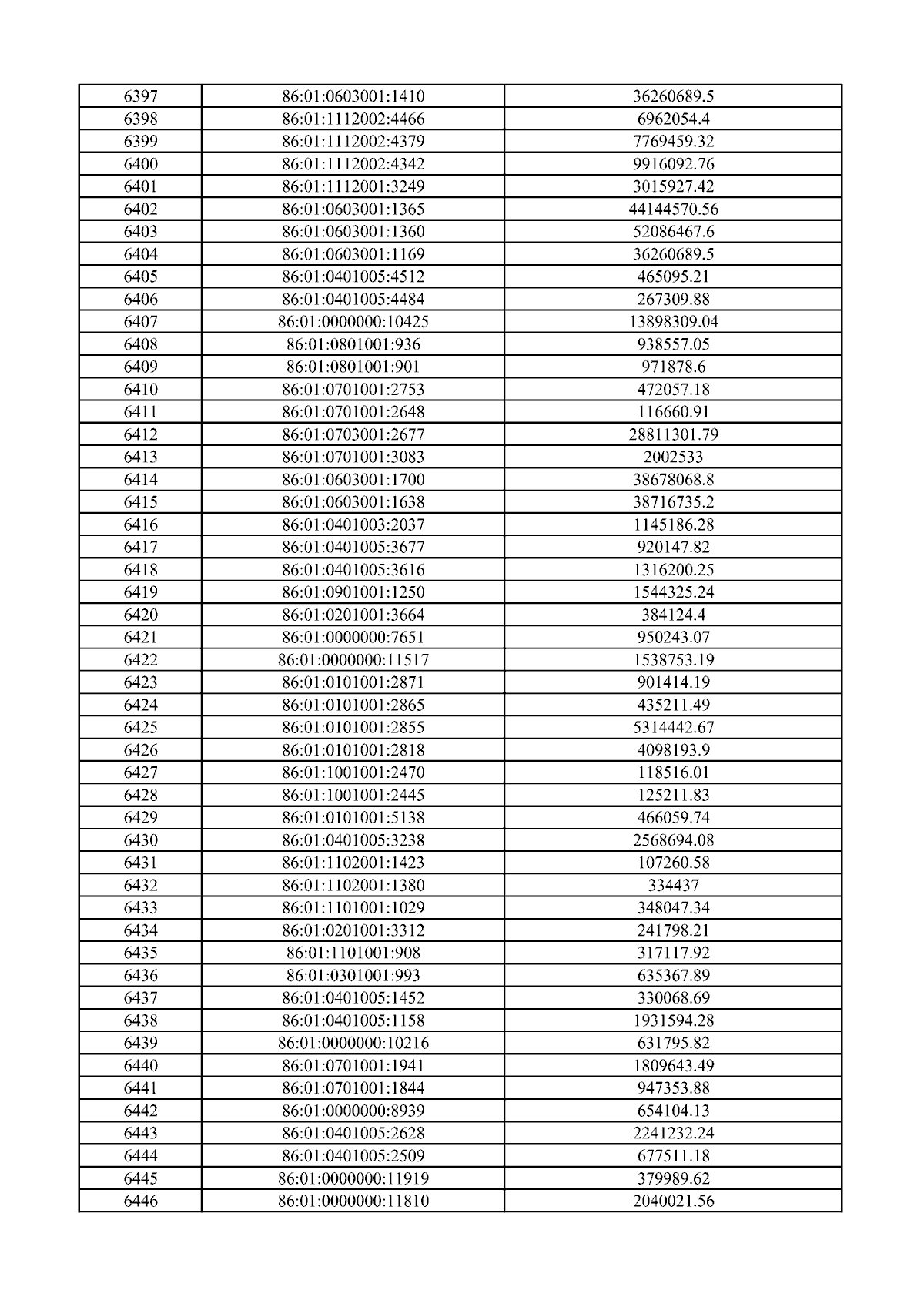 | 6397 | 86:01:0603001:1410 | 36260689.5 |
|---|---|---|
| 6398 | 86:01:1112002:4466 | 6962054.4 |
| 6399 | 86:01:1112002:4379 | 7769459.32 |
| 6400 | 86:01:1112002:4342 | 9916092.76 |
| 6401 | 86:01:1112001:3249 | 3015927.42 |
| 6402 | 86:01:0603001:1365 | 44144570.56 |
| 6403 | 86:01:0603001:1360 | 52086467.6 |
| 6404 | 86:01:0603001:1169 | 36260689.5 |
| 6405 | 86:01:0401005:4512 | 465095.21 |
| 6406 | 86:01:0401005:4484 | 267309.88 |
| 6407 | 86:01:0000000:10425 | 13898309.04 |
| 6408 | 86:01:0801001:936 | 938557.05 |
| 6409 | 86:01:0801001:901 | 971878.6 |
| 6410 | 86:01:0701001:2753 | 472057.18 |
| 6411 | 86:01:0701001:2648 | 116660.91 |
| 6412 | 86:01:0703001:2677 | 28811301.79 |
| 6413 | 86:01:0701001:3083 | 2002533 |
| 6414 | 86:01:0603001:1700 | 38678068.8 |
| 6415 | 86:01:0603001:1638 | 38716735.2 |
| 6416 | 86:01:0401003:2037 | 1145186.28 |
| 6417 | 86:01:0401005:3677 | 920147.82 |
| 6418 | 86:01:0401005:3616 | 1316200.25 |
| 6419 | 86:01:0901001:1250 | 1544325.24 |
| 6420 | 86:01:0201001:3664 | 384124.4 |
| 6421 | 86:01:0000000:7651 | 950243.07 |
| 6422 | 86:01:0000000:11517 | 1538753.19 |
| 6423 | 86:01:0101001:2871 | 901414.19 |
| 6424 | 86:01:0101001:2865 | 435211.49 |
| 6425 | 86:01:0101001:2855 | 5314442.67 |
| 6426 | 86:01:0101001:2818 | 4098193.9 |
| 6427 | 86:01:1001001:2470 | 118516.01 |
| 6428 | 86:01:1001001:2445 | 125211.83 |
| 6429 | 86:01:0101001:5138 | 466059.74 |
| 6430 | 86:01:0401005:3238 | 2568694.08 |
| 6431 | 86:01:1102001:1423 | 107260.58 |
| 6432 | 86:01:1102001:1380 | 334437 |
| 6433 | 86:01:1101001:1029 | 348047.34 |
| 6434 | 86:01:0201001:3312 | 241798.21 |
| 6435 | 86:01:1101001:908 | 317117.92 |
| 6436 | 86:01:0301001:993 | 635367.89 |
| 6437 | 86:01:0401005:1452 | 330068.69 |
| 6438 | 86:01:0401005:1158 | 1931594.28 |
| 6439 | 86:01:0000000:10216 | 631795.82 |
| 6440 | 86:01:0701001:1941 | 1809643.49 |
| 6441 | 86:01:0701001:1844 | 947353.88 |
| 6442 | 86:01:0000000:8939 | 654104.13 |
| 6443 | 86:01:0401005:2628 | 2241232.24 |
| 6444 | 86:01:0401005:2509 | 677511.18 |
| 6445 | 86:01:0000000:11919 | 379989.62 |
| 6446 | 86:01:0000000:11810 | 2040021.56 |